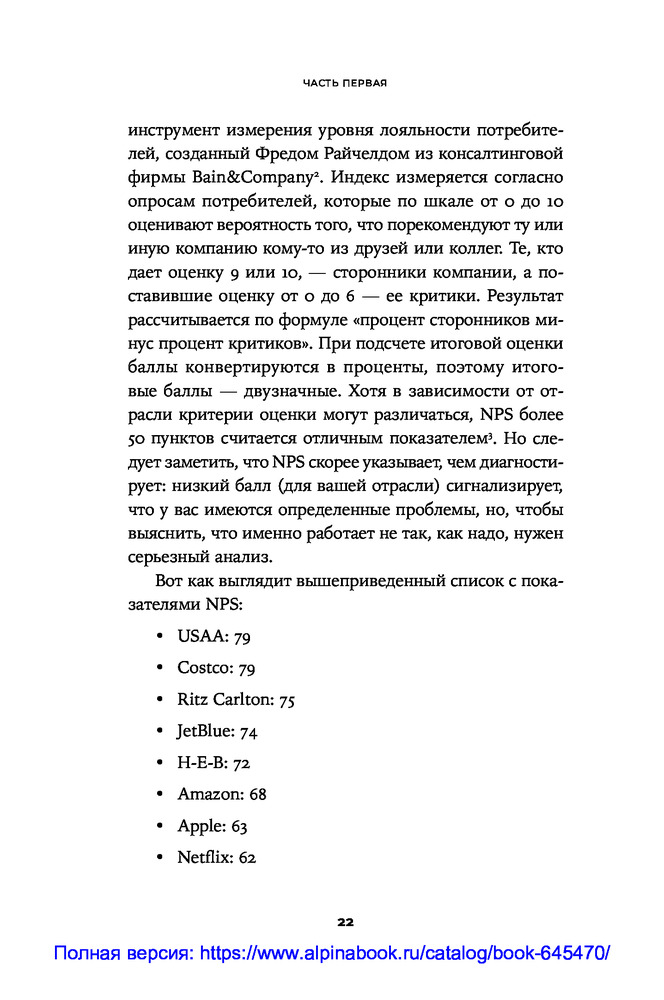 ЧАСТЬ ПЕРВАЯ

инструмент измерения уровня лояльности потребителей, созданный Фредом Райчелдом из консалтинговой фирмы Bain&Company². Индекс измеряется согласно опросам потребителей, которые по шкале от 0 до 10 оценивают вероятность того, что порекомендуют ту или иную компанию кому-то из друзей или коллег. Те, кто дает оценку 9 или 10, — сторонники компании, а поставившие оценку от 0 до 6 — ее критики. Результат рассчитывается по формуле «процент сторонников минус процент критиков». При подсчете итоговой оценки баллы конвертируются в проценты, поэтому итоговые баллы — двузначные. Хотя в зависимости от отрасли критерии оценки могут различаться, NPS более 50 пунктов считается отличным показателем³. Но следует заметить, что NPS скорее указывает, чем диагностирует: низкий балл (для вашей отрасли) сигнализирует, что у вас имеются определенные проблемы, но, чтобы выяснить, что именно работает не так, как надо, нужен серьезный анализ.

Вот как выглядит вышеприведенный список с показателями NPS:

• USAA: 79
• Costco: 79
• Ritz Carlton: 75
• JetBlue: 74
• H-E-B: 72
• Amazon: 68
• Apple: 63
• Netflix: 62

22

Полная версия: https://www.alpinabook.ru/catalog/book-645470/